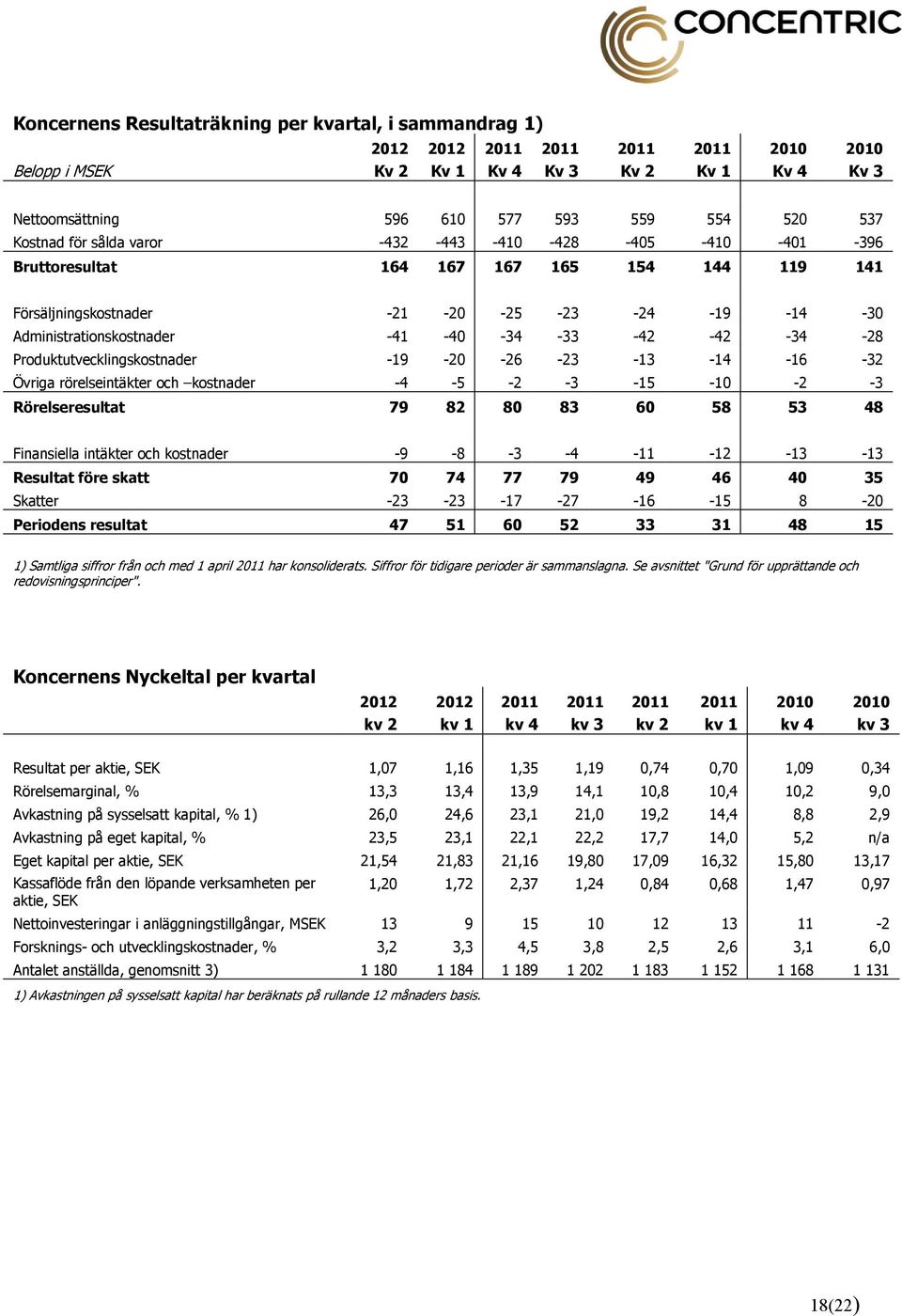 CONCENTRIC

Koncernens Resultaträkning per kvartal, i sammandrag 1)

| Belopp i MSEK | 2012 Kv 2 | 2012 Kv 1 | 2011 Kv 4 | 2011 Kv 3 | 2011 Kv 2 | 2011 Kv 1 | 2010 Kv 4 | 2010 Kv 3 |
|---|---|---|---|---|---|---|---|---|
| Nettoomsättning | 596 | 610 | 577 | 593 | 559 | 554 | 520 | 537 |
| Kostnad för sålda varor | -432 | -443 | -410 | -428 | -405 | -410 | -401 | -396 |
| Bruttoresultat | 164 | 167 | 167 | 165 | 154 | 144 | 119 | 141 |
| Försäljningskostnader | -21 | -20 | -25 | -23 | -24 | -19 | -14 | -30 |
| Administrationskostnader | -41 | -40 | -34 | -33 | -42 | -42 | -34 | -28 |
| Produktutvecklingskostnader | -19 | -20 | -26 | -23 | -13 | -14 | -16 | -32 |
| Övriga rörelseintäkter och –kostnader | -4 | -5 | -2 | -3 | -15 | -10 | -2 | -3 |
| Rörelseresultat | 79 | 82 | 80 | 83 | 60 | 58 | 53 | 48 |
| Finansiella intäkter och kostnader | -9 | -8 | -3 | -4 | -11 | -12 | -13 | -13 |
| Resultat före skatt | 70 | 74 | 77 | 79 | 49 | 46 | 40 | 35 |
| Skatter | -23 | -23 | -17 | -27 | -16 | -15 | 8 | -20 |
| Periodens resultat | 47 | 51 | 60 | 52 | 33 | 31 | 48 | 15 |

1) Samtliga siffror från och med 1 april 2011 har konsoliderats. Siffror för tidigare perioder är sammanslagna. Se avsnittet "Grund för upprättande och redovisningsprinciper".

Koncernens Nyckeltal per kvartal

| | 2012 kv 2 | 2012 kv 1 | 2011 kv 4 | 2011 kv 3 | 2011 kv 2 | 2011 kv 1 | 2010 kv 4 | 2010 kv 3 |
|---|---|---|---|---|---|---|---|---|
| Resultat per aktie, SEK | 1,07 | 1,16 | 1,35 | 1,19 | 0,74 | 0,70 | 1,09 | 0,34 |
| Rörelsemarginal, % | 13,3 | 13,4 | 13,9 | 14,1 | 10,8 | 10,4 | 10,2 | 9,0 |
| Avkastning på sysselsatt kapital, % 1) | 26,0 | 24,6 | 23,1 | 21,0 | 19,2 | 14,4 | 8,8 | 2,9 |
| Avkastning på eget kapital, % | 23,5 | 23,1 | 22,1 | 22,2 | 17,7 | 14,0 | 5,2 | n/a |
| Eget kapital per aktie, SEK | 21,54 | 21,83 | 21,16 | 19,80 | 17,09 | 16,32 | 15,80 | 13,17 |
| Kassaflöde från den löpande verksamheten per aktie, SEK | 1,20 | 1,72 | 2,37 | 1,24 | 0,84 | 0,68 | 1,47 | 0,97 |
| Nettoinvesteringar i anläggningstillgångar, MSEK | 13 | 9 | 15 | 10 | 12 | 13 | 11 | -2 |
| Forsknings- och utvecklingskostnader, % | 3,2 | 3,3 | 4,5 | 3,8 | 2,5 | 2,6 | 3,1 | 6,0 |
| Antalet anställda, genomsnitt 3) | 1 180 | 1 184 | 1 189 | 1 202 | 1 183 | 1 152 | 1 168 | 1 131 |

1) Avkastningen på sysselsatt kapital har beräknats på rullande 12 månaders basis.

18(22)